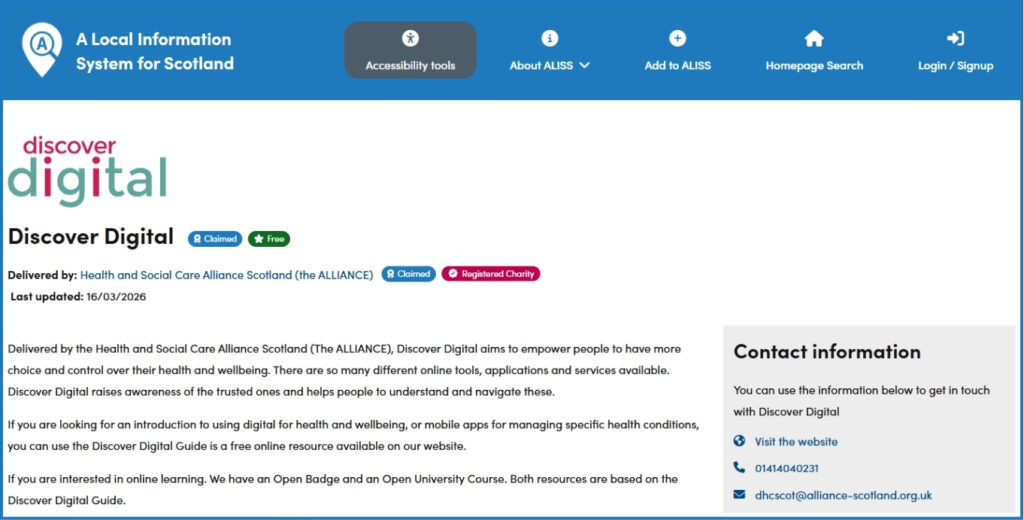 A Local Information System for Scotland

Accessibility tools

About ALISS

Add to ALISS

Homepage Search

Login / Signup

discover digital

Discover Digital Claimed Free

Delivered by: Health and Social Care Alliance Scotland (the ALLIANCE) Claimed Registered Charity

Last updated: 16/03/2026

Delivered by the Health and Social Care Alliance Scotland (The ALLIANCE), Discover Digital aims to empower people to have more choice and control over their health and wellbeing. There are so many different online tools, applications and services available. Discover Digital raises awareness of the trusted ones and helps people to understand and navigate these.

If you are looking for an introduction to using digital for health and wellbeing, or mobile apps for managing specific health conditions, you can use the Discover Digital Guide is a free online resource available on our website.

If you are interested in online learning. We have an Open Badge and an Open University Course. Both resources are based on the Discover Digital Guide.

Contact information

You can use the information below to get in touch with Discover Digital

Visit the website

01414040231

dhcscot@alliance-scotland.org.uk